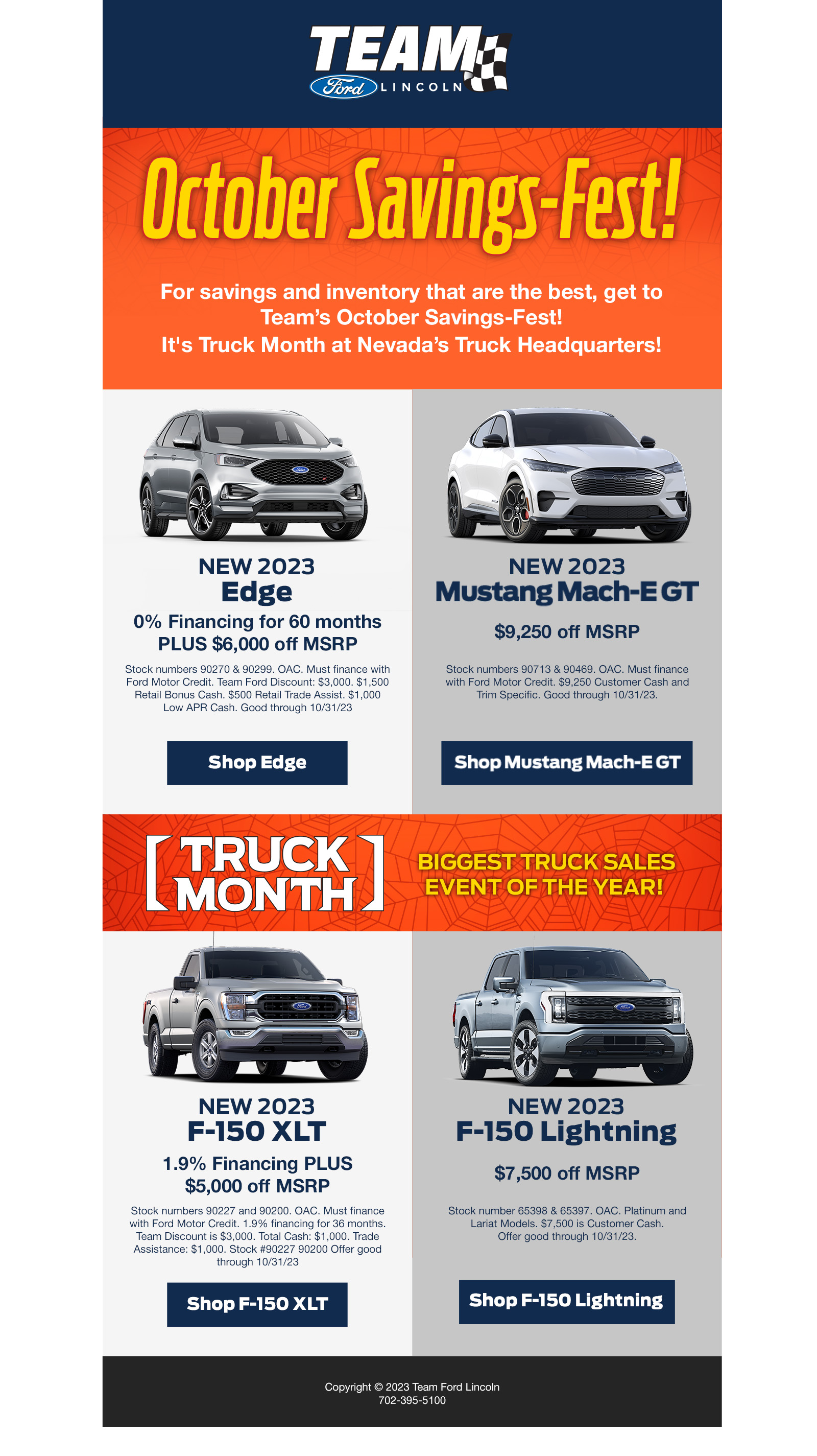 TEAM
Ford LINCOLN

October Savings-Fest!

For savings and inventory that are the best, get to Team's October Savings-Fest!
It's Truck Month at Nevada's Truck Headquarters!

NEW 2023
Edge

0% Financing for 60 months PLUS $6,000 off MSRP

Stock numbers 90270 & 90299. OAC. Must finance with Ford Motor Credit. Team Ford Discount: $3,000. $1,500 Retail Bonus Cash. $500 Retail Trade Assist. $1,000 Low APR Cash. Good through 10/31/23

Shop Edge

NEW 2023
Mustang Mach-E GT

$9,250 off MSRP

Stock numbers 90713 & 90469. OAC. Must finance with Ford Motor Credit. $9,250 Customer Cash and Trim Specific. Good through 10/31/23.

Shop Mustang Mach-E GT

TRUCK MONTH

BIGGEST TRUCK SALES EVENT OF THE YEAR!

NEW 2023
F-150 XLT

1.9% Financing PLUS $5,000 off MSRP

Stock numbers 90227 and 90200. OAC. Must finance with Ford Motor Credit. 1.9% financing for 36 months. Team Discount is $3,000. Total Cash: $1,000. Trade Assistance: $1,000. Stock #90227 90200 Offer good through 10/31/23

Shop F-150 XLT

NEW 2023
F-150 Lightning

$7,500 off MSRP

Stock number 65398 & 65397. OAC. Platinum and Lariat Models. $7,500 is Customer Cash. Offer good through 10/31/23.

Shop F-150 Lightning

Copyright © 2023 Team Ford Lincoln
702-395-5100